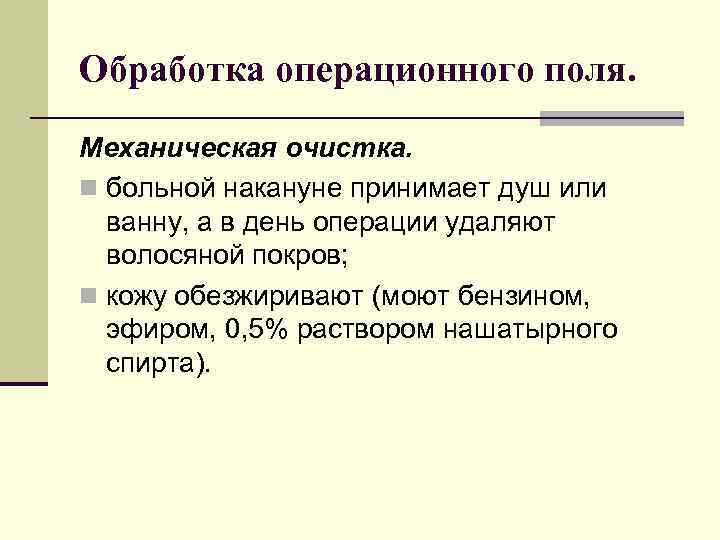 Обработка операционного поля.

Механическая очистка.

• больной накануне принимает душ или ванну, а в день операции удаляют волосяной покров;
• кожу обезжиривают (моют бензином, эфиром, 0,5% раствором нашатырного спирта).